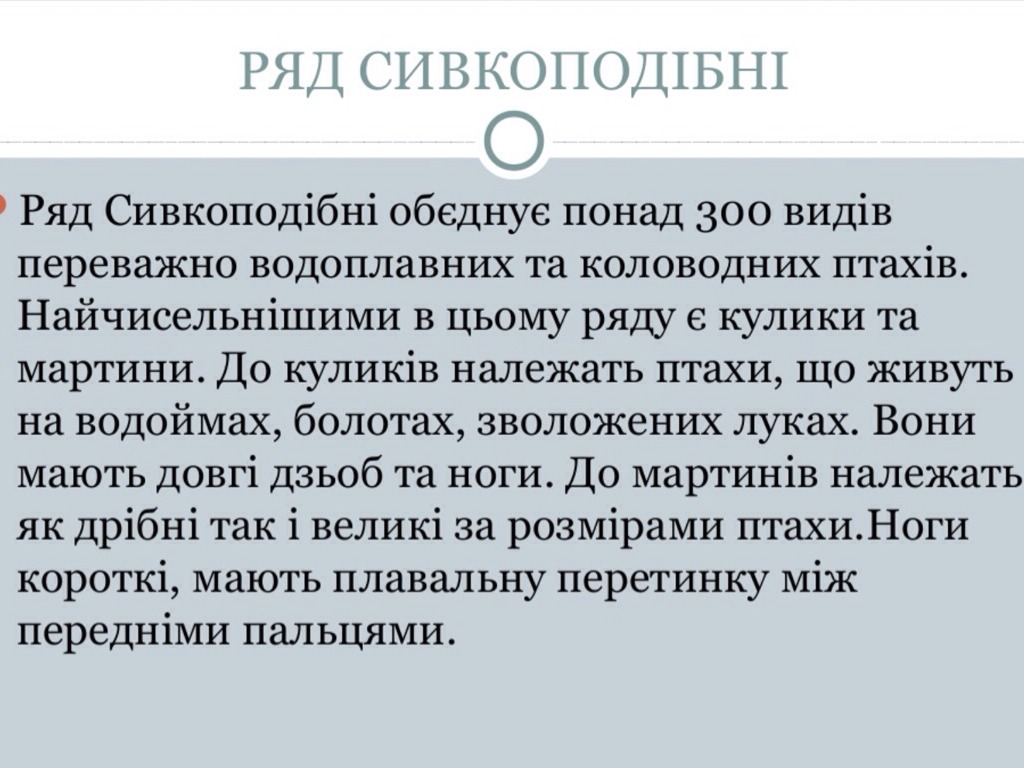 РЯД СИВКОПОДІБНІ

• Ряд Сивкоподібні обєднує понад 300 видів переважно водоплавних та коловодних птахів. Найчисельнішими в цьому ряду є кулики та мартини. До куликів належать птахи, що живуть на водоймах, болотах, зволожених луках. Вони мають довгі дзьоб та ноги. До мартинів належать як дрібні так і великі за розмірами птахи.Ноги короткі, мають плавальну перетинку між передніми пальцями.